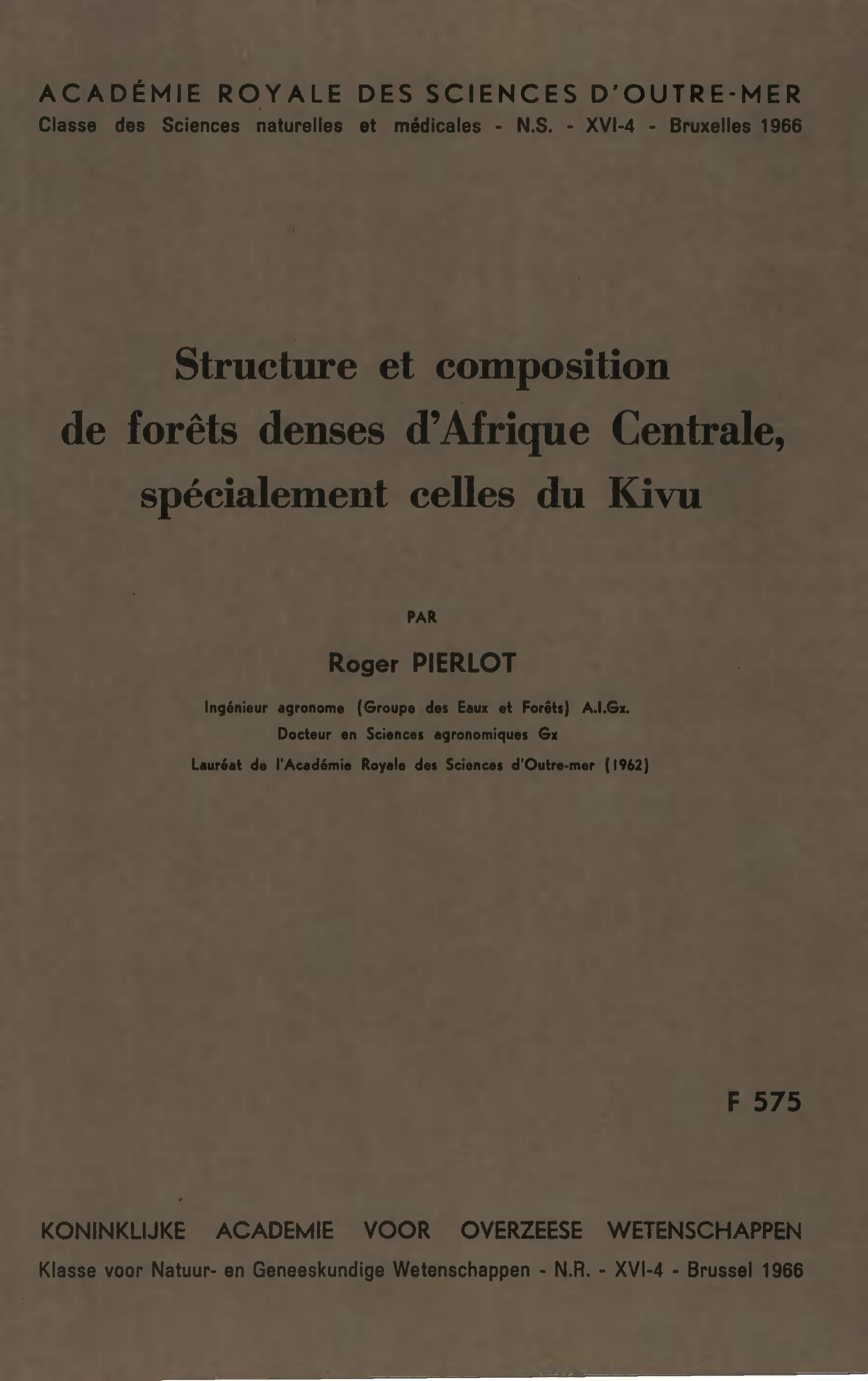 ACADÉMIE ROYALE DES SCIENCES D'OUTRE-MER
Classe des Sciences naturelles et médicales - N.S. - XVI-4 - Bruxelles 1966

Structure et composition de forêts denses d'Afrique Centrale, spécialement celles du Kivu

PAR

Roger PIERLOT

Ingénieur agronome (Groupe des Eaux et Forêts) A.I.Gx.
Docteur en Sciences agronomiques Gx
Lauréat de l'Académie Royale des Sciences d'Outre-mer (1962)

F 575

KONINKLIJKE ACADEMIE VOOR OVERZEESE WETENSCHAPPEN
Klasse voor Natuur- en Geneeskundige Wetenschappen - N.R. - XVI-4 - Brussel 1966